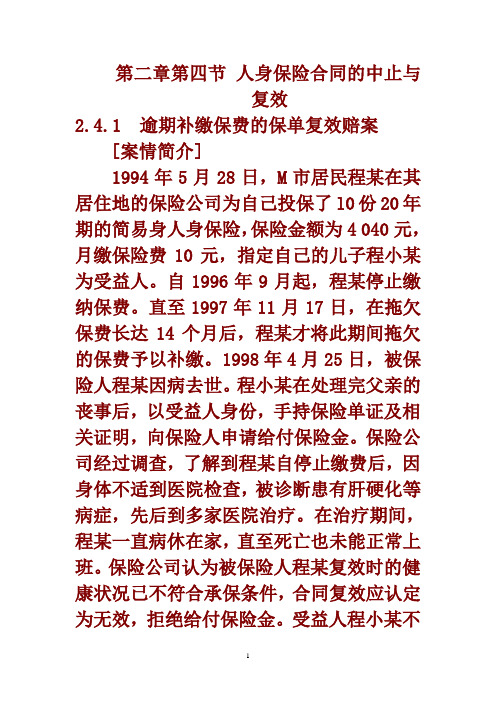 第二章第四节 人身保险合同的中止与复效

2.4.1 逾期补缴保费的保单复效赔案

[案情简介]

1994 年 5 月 28 日，M 市居民程某在其居住地的保险公司为自己投保了 10 份 20 年期的简易身人身保险，保险金额为 4 040 元，月缴保险费 10 元，指定自己的儿子程小某为受益人。自 1996 年 9 月起，程某停止缴纳保费。直至 1997 年 11 月 17 日，在拖欠保费长达 14 个月后，程某才将此期间拖欠的保费予以补缴。1998 年 4 月 25 日，被保险人程某因病去世。程小某在处理完父亲的丧事后，以受益人身份，手持保险单证及相关证明，向保险人申请给付保险金。保险公司经过调查，了解到程某自停止缴费后，因身体不适到医院检查，被诊断患有肝硬化等病症，先后到多家医院治疗。在治疗期间，程某一直病休在家，直至死亡也未能正常上班。保险公司认为被保险人程某复效时的健康状况已不符合承保条件，合同复效应认定为无效，拒绝给付保险金。受益人程小某不

1